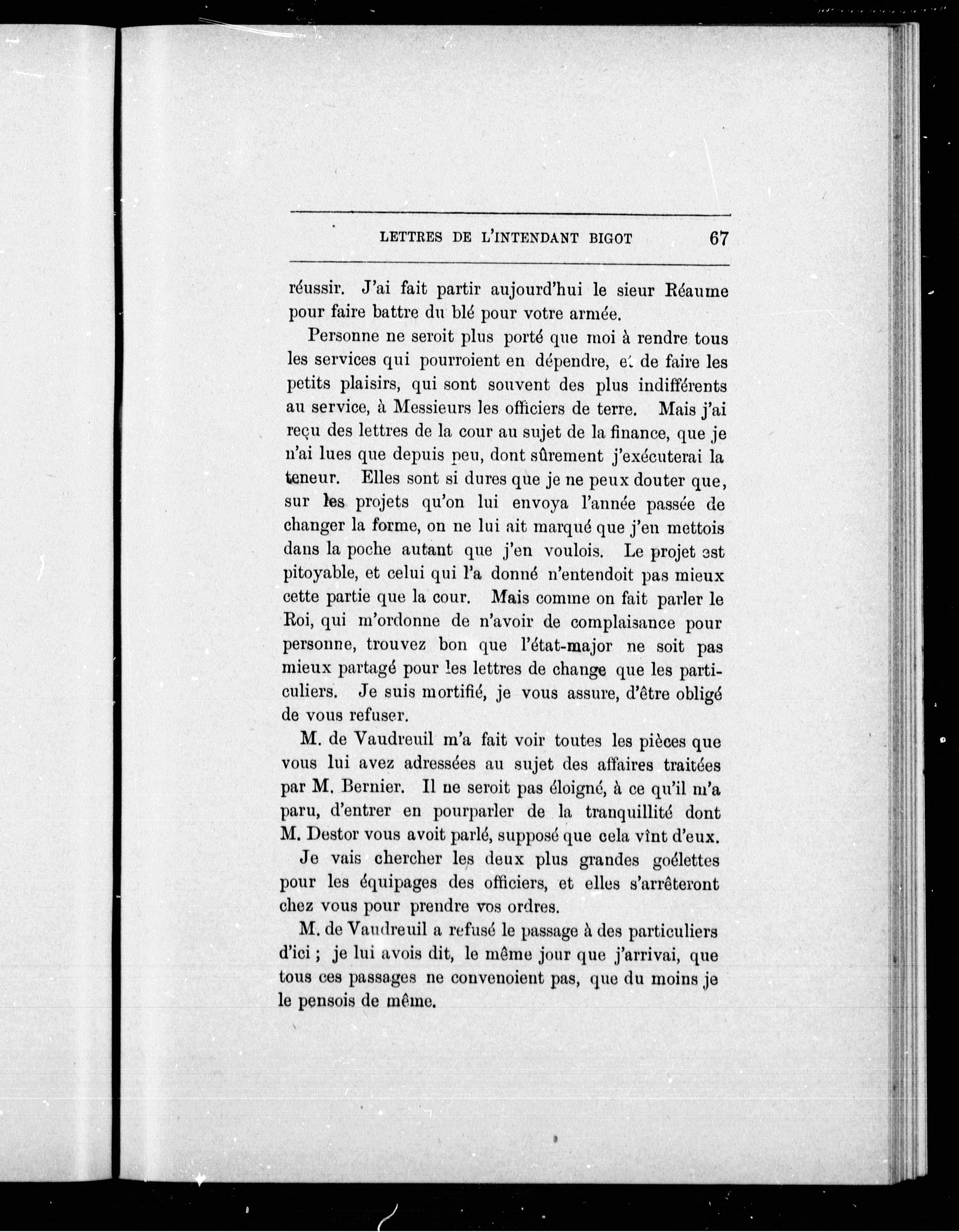 LETTRES DE L'INTENDANT BIGOT 67

réussir. J'ai fait partir aujourd'hui le sieur Réaume pour faire battre du blé pour votre armée.

Personne ne seroit plus porté que moi à rendre tous les services qui pourroient en dépendre, et de faire les petits plaisirs, qui sont souvent des plus indifférents au service, à Messieurs les officiers de terre. Mais j'ai reçu des lettres de la cour au sujet de la finance, que je n'ai lues que depuis peu, dont sûrement j'exécuterai la teneur. Elles sont si dures que je ne peux douter que, sur les projets qu'on lui envoya l'année passée de changer la forme, on ne lui ait marqué que j'en mettois dans la poche autant que j'en voulois. Le projet est pitoyable, et celui qui l'a donné n'entendoit pas mieux cette partie que la cour. Mais comme on fait parler le Roi, qui m'ordonne de n'avoir de complaisance pour personne, trouvez bon que l'état-major ne soit pas mieux partagé pour les lettres de change que les particuliers. Je suis mortifié, je vous assure, d'être obligé de vous refuser.

M. de Vaudreuil m'a fait voir toutes les pièces que vous lui avez adressées au sujet des affaires traitées par M. Bernier. Il ne seroit pas éloigné, à ce qu'il m'a paru, d'entrer en pourparler de la tranquillité dont M. Destor vous avoit parlé, supposé que cela vînt d'eux.

Je vais chercher les deux plus grandes goélettes pour les équipages des officiers, et elles s'arrêteront chez vous pour prendre vos ordres.

M. de Vaudreuil a refusé le passage à des particuliers d'ici ; je lui avois dit, le même jour que j'arrivai, que tous ces passages ne convenoient pas, que du moins je le pensois de même.